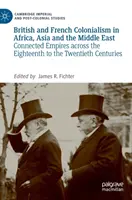 CAMBRIDGE IMPERIAL AND POST-COLONIAL STUDIES

British and French Colonialism in Africa, Asia and the Middle East

Connected Empires across the Eighteenth to the Twentieth Centuries

Edited by James R. Fichter

palgrave macmillan